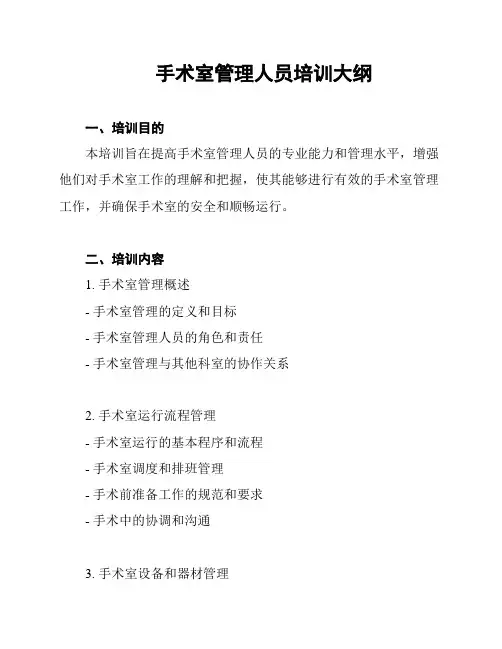 手术室管理人员培训大纲

一、培训目的

本培训旨在提高手术室管理人员的专业能力和管理水平，增强他们对手术室工作的理解和把握，使其能够进行有效的手术室管理工作，并确保手术室的安全和顺畅运行。

二、培训内容

1. 手术室管理概述

- 手术室管理的定义和目标

- 手术室管理人员的角色和责任

- 手术室管理与其他科室的协作关系

2. 手术室运行流程管理

- 手术室运行的基本程序和流程

- 手术室调度和排班管理

- 手术前准备工作的规范和要求

- 手术中的协调和沟通

3. 手术室设备和器材管理